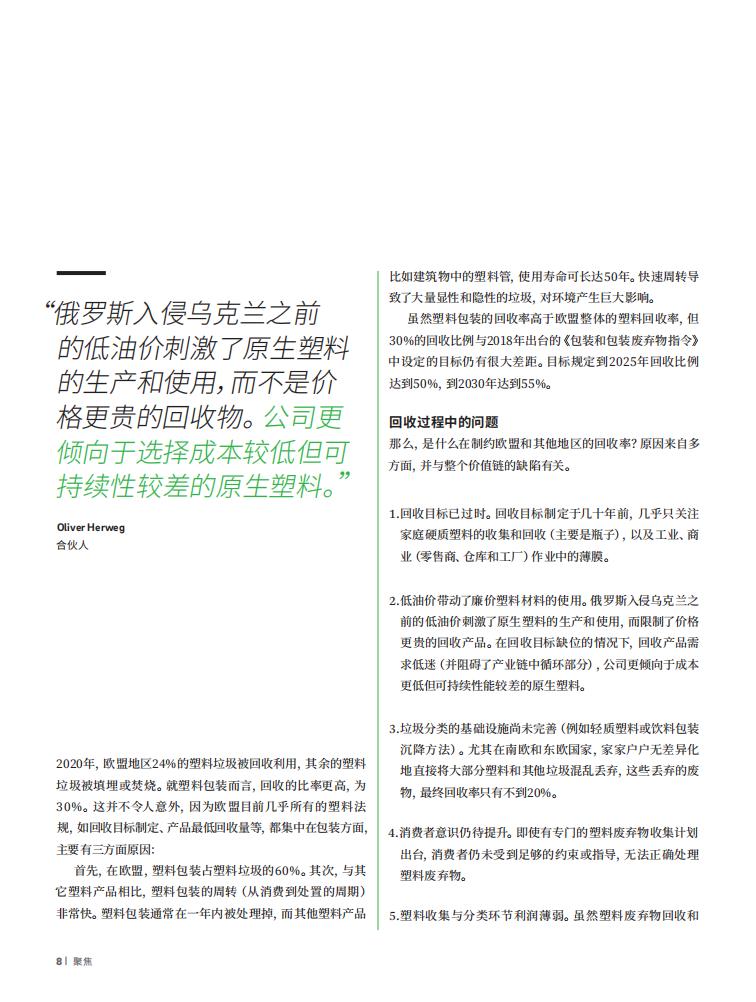 “俄罗斯入侵乌克兰之前的低油价刺激了原生塑料的生产和使用，而不是价格更贵的回收物。公司更倾向于选择成本较低但可持续性较差的原生塑料。”

Oliver Herweg
合伙人

2020年，欧盟地区24%的塑料垃圾被回收利用，其余的塑料垃圾被填埋或焚烧。就塑料包装而言，回收的比率更高，为30%。这并不令人意外，因为欧盟目前几乎所有的塑料法规，如回收目标制定、产品最低回收量等，都集中在包装方面，主要有三方面原因：

首先，在欧盟，塑料包装占塑料垃圾的60%。其次，与其它塑料产品相比，塑料包装的周转（从消费到处置的周期）非常快。塑料包装通常在一年内被处理掉，而其他塑料产品比如建筑物中的塑料管，使用寿命可长达50年。快速周转导致了大量显性和隐性的垃圾，对环境产生巨大影响。

虽然塑料包装的回收率高于欧盟整体的塑料回收率，但30%的回收比例与2018年出台的《包装和包装废弃物指令》中设定的目标仍有很大差距。目标规定到2025年回收比例达到50%，到2030年达到55%。

回收过程中的问题
那么，是什么在制约欧盟和其他地区的回收率？原因来自多方面，并与整个价值链的缺陷有关。

1.回收目标已过时。回收目标制定于几十年前，几乎只关注家庭硬质塑料的收集和回收（主要是瓶子），以及工业、商业（零售商、仓库和工厂）作业中的薄膜。

2.低油价带动了廉价塑料材料的使用。俄罗斯入侵乌克兰之前的低油价刺激了原生塑料的生产和使用，而限制了价格更贵的回收产品。在回收目标缺位的情况下，回收产品需求低迷（并阻碍了产业链中循环部分），公司更倾向于成本更低但可持续性能较差的原生塑料。

3.垃圾分类的基础设施尚未完善（例如轻质塑料或饮料包装沉降方法）。尤其在南欧和东欧国家，家家户户无差异化地直接将大部分塑料和其他垃圾混乱丢弃，这些丢弃的废物，最终回收率只有不到20%。

4.消费者意识仍待提升。即使有专门的塑料废弃物收集计划出台，消费者仍未受到足够的约束或指导，无法正确处理塑料废弃物。

5.塑料收集与分类环节利润薄弱。虽然塑料废弃物回收和

8 | 聚焦